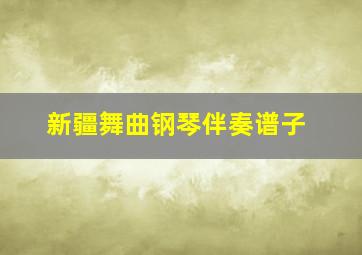 新疆舞曲钢琴伴奏谱子